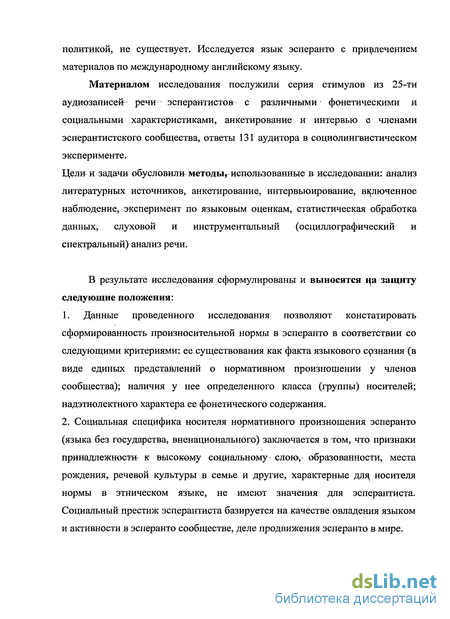 политикой, не существует. Исследуется язык эсперанто с привлечением материалов по международному английскому языку.

Материалом исследования послужили серия стимулов из 25-ти аудиозаписей речи эсперантистов с различными фонетическими и социальными характеристиками, анкетирование и интервью с членами эсперантистского сообщества, ответы 131 аудитора в социолингвистическом эксперименте.

Цели и задачи обусловили методы, использованные в исследовании: анализ литературных источников, анкетирование, интервьюирование, включенное наблюдение, эксперимент по языковым оценкам, статистическая обработка данных, слуховой и инструментальный (осциллографический и спектральный) анализ речи.

В результате исследования сформулированы и выносятся на защиту следующие положения:

1. Данные проведенного исследования позволяют констатировать сформированность произносительной нормы в эсперанто в соответствии со следующими критериями: ее существования как факта языкового сознания (в виде единых представлений о нормативном произношении у членов сообщества); наличия у нее определенного класса (группы) носителей; надэтнолектного характера ее фонетического содержания.

2. Социальная специфика носителя нормативного произношения эсперанто (языка без государства, вненационального) заключается в том, что признаки принадлежности к высокому социальному слою, образованности, места рождения, речевой культуры в семье и другие, характерные для носителя нормы в этническом языке, не имеют значения для эсперантиста. Социальный престиж эсперантиста базируется на качестве овладения языком и активности в эсперанто сообществе, деле продвижения эсперанто в мире.

dsLib.net
библиотека диссертаций